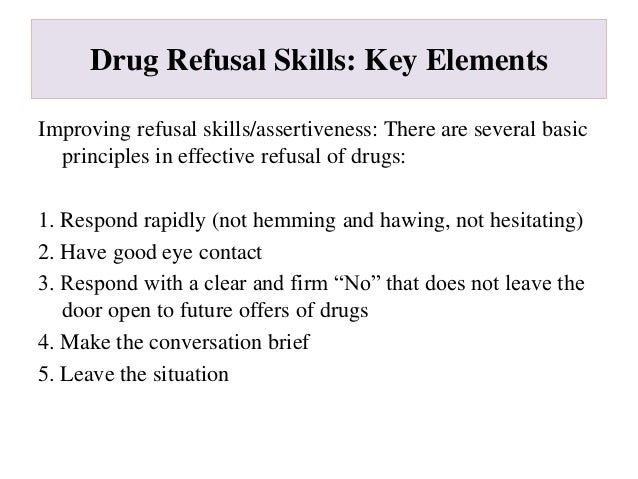 Drug Refusal Skills: Key Elements

Improving refusal skills/assertiveness: There are several basic principles in effective refusal of drugs:

1. Respond rapidly (not hemming and hawing, not hesitating)
2. Have good eye contact
3. Respond with a clear and firm “No” that does not leave the door open to future offers of drugs
4. Make the conversation brief
5. Leave the situation